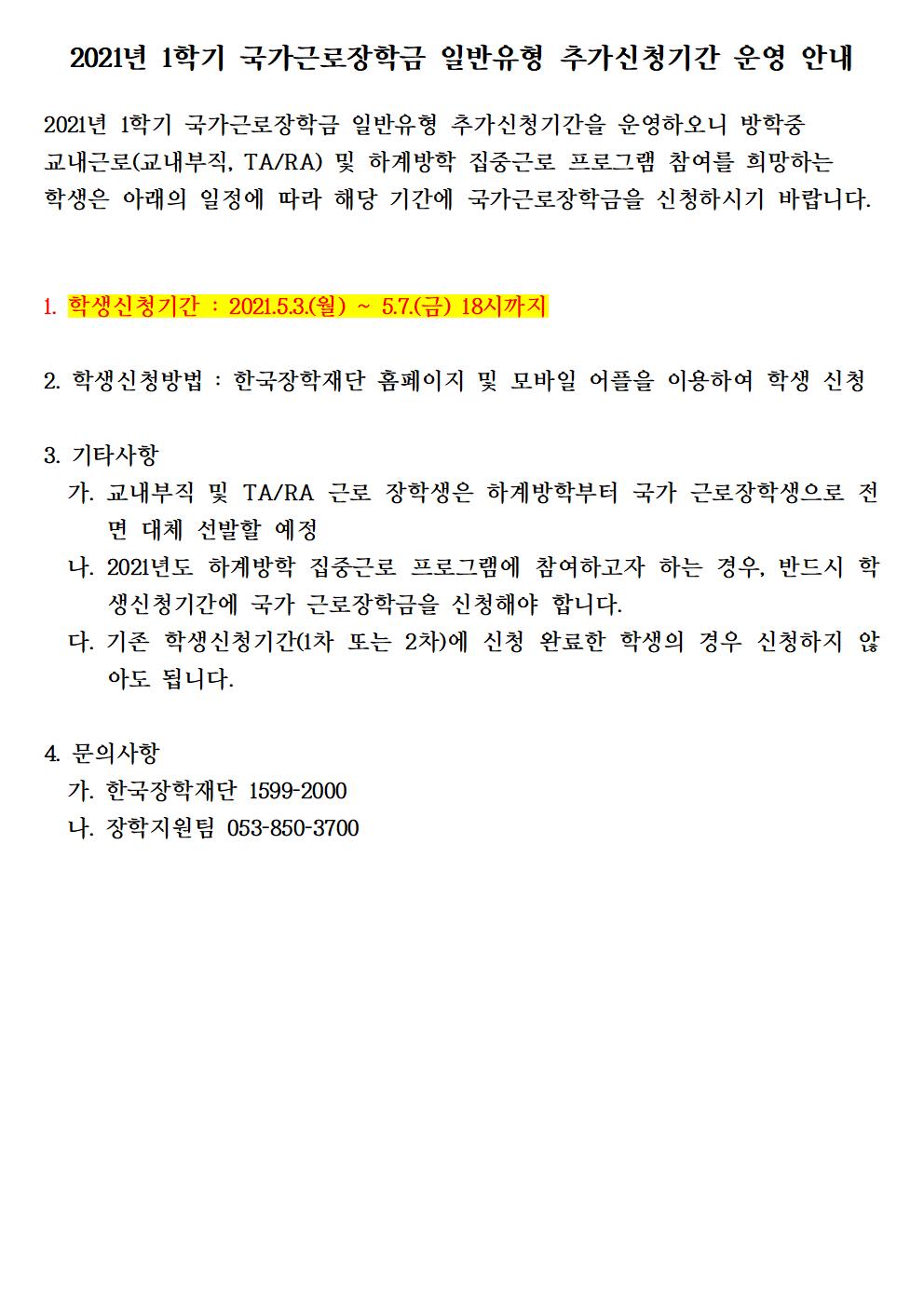 2021년 1학기 국가근로장학금 일반유형 추가신청기간 운영 안내

2021년 1학기 국가근로장학금 일반유형 추가신청기간을 운영하오니 방학중 교내근로(교내부직, TA/RA) 및 하계방학 집중근로 프로그램 참여를 희망하는 학생은 아래의 일정에 따라 해당 기간에 국가근로장학금을 신청하시기 바랍니다.

1. 학생신청기간 : 2021.5.3.(월) ~ 5.7.(금) 18시까지

2. 학생신청방법 : 한국장학재단 홈페이지 및 모바일 어플을 이용하여 학생 신청

3. 기타사항
가. 교내부직 및 TA/RA 근로 장학생은 하계방학부터 국가 근로장학생으로 전면 대체 선발할 예정
나. 2021년도 하계방학 집중근로 프로그램에 참여하고자 하는 경우, 반드시 학생신청기간에 국가 근로장학금을 신청해야 합니다.
다. 기존 학생신청기간(1차 또는 2차)에 신청 완료한 학생의 경우 신청하지 않아도 됩니다.

4. 문의사항
가. 한국장학재단 1599-2000
나. 장학지원팀 053-850-3700